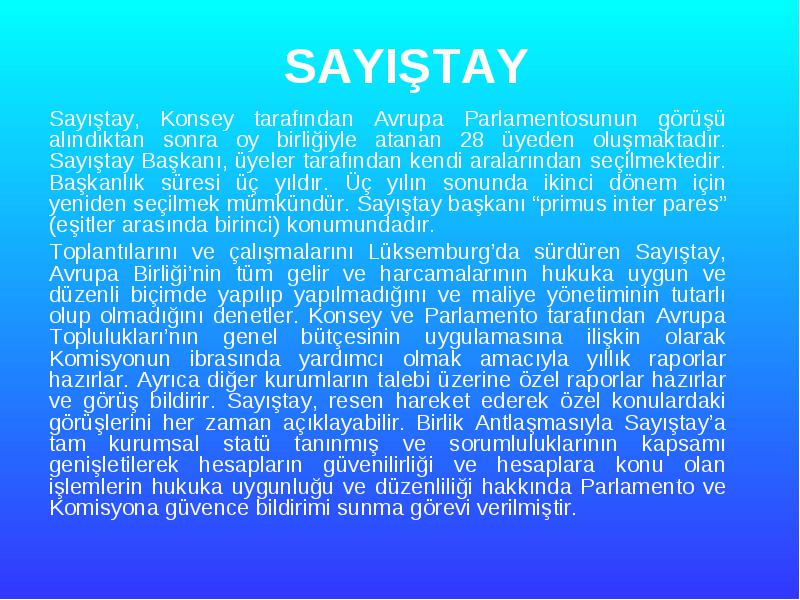 SAYIŞTAY

Sayıştay, Konsey tarafından Avrupa Parlamentosunun görüşü alındıktan sonra oy birliğiyle atanan 28 üyeden oluşmaktadır. Sayıştay Başkanı, üyeler tarafından kendi aralarından seçilmektedir. Başkanlık süresi üç yıldır. Üç yılın sonunda ikinci dönem için yeniden seçilmek mümkündür. Sayıştay başkanı “primus inter pares” (eşitler arasında birinci) konumundadır.

Toplantılarını ve çalışmalarını Lüksemburg’da sürdüren Sayıştay, Avrupa Birliği’nin tüm gelir ve harcamalarının hukuka uygun ve düzenli biçimde yapılıp yapılmadığını ve maliye yönetiminin tutarlı olup olmadığını denetler. Konsey ve Parlamento tarafından Avrupa Toplulukları’nın genel bütçesinin uygulamasına ilişkin olarak Komisyonun ibrasında yardımcı olmak amacıyla yıllık raporlar hazırlar. Ayrıca diğer kurumların talebi üzerine özel raporlar hazırlar ve görüş bildirir. Sayıştay, resen hareket ederek özel konulardaki görüşlerini her zaman açıklayabilir. Birlik Antlaşmasıyla Sayıştay’a tam kurumsal statü tanınmış ve sorumluluklarının kapsamı genişletilerek hesapların güvenilirliği ve hesaplara konu olan işlemlerin hukuka uygunluğu ve düzenliliği hakkında Parlamento ve Komisyona güvence bildirimi sunma görevi verilmiştir.